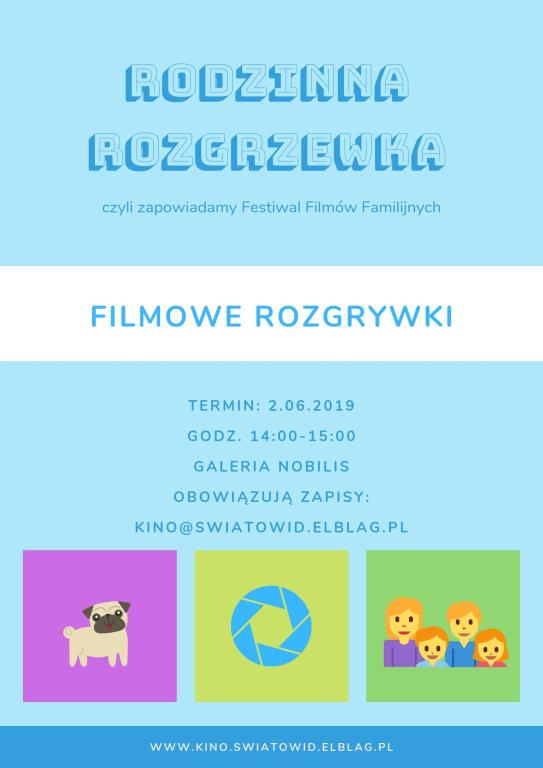 RODZINNA
ROZGRZEWKA

czyli zapowiadamy Festiwal Filmów Familijnych

FILMOWE ROZGRYWKI

TERMIN: 2.06.2019
GODZ. 14:00-15:00
GALERIA NOBILIS
OBOWIĄZUJĄ ZAPISY:
KINO@SWIATOWID.ELBLAG.PL

WWW.KINO.SWIATOWID.ELBLAG.PL